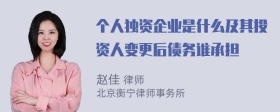 个人独资企业是什么及其投资人变更后债务谁承担

赵佳 律师
北京衡宁律师事务所